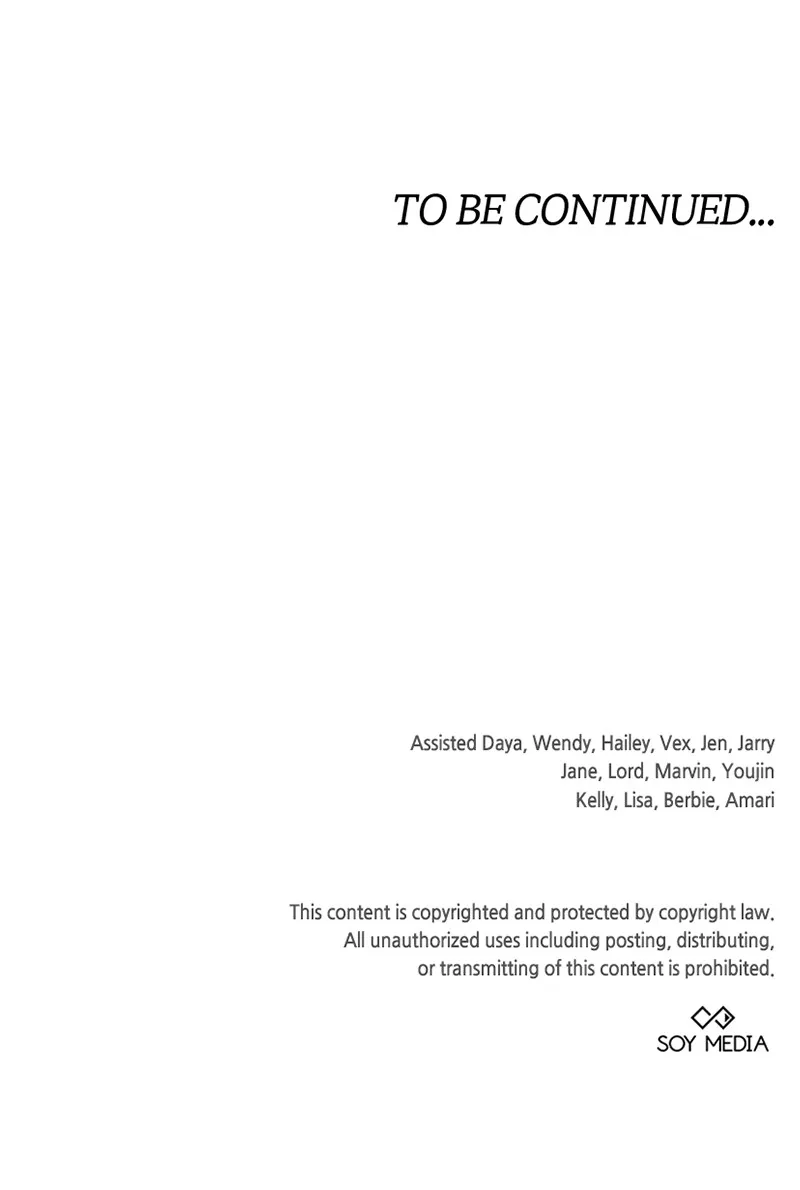 TO BE CONTINUED...

Assisted Daya, Wendy, Hailey, Vex, Jen, Jarry
Jane, Lord, Marvin, Youjin
Kelly, Lisa, Berbie, Amari

This content is copyrighted and protected by copyright law. All unauthorized uses including posting, distributing, or transmitting of this content is prohibited.

SOY MEDIA